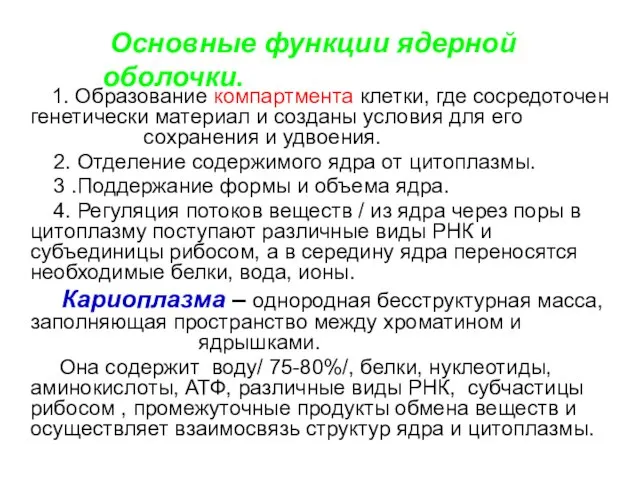 Основные функции ядерной оболочки.

1. Образование компартмента клетки, где сосредоточен генетически материал и созданы условия для его сохранения и удвоения.

2. Отделение содержимого ядра от цитоплазмы.

3 .Поддержание формы и объема ядра.

4. Регуляция потоков веществ / из ядра через поры в цитоплазму поступают различные виды РНК и субъединицы рибосом, а в середину ядра переносятся необходимые белки, вода, ионы.

Кариоплазма – однородная бесструктурная масса, заполняющая пространство между хроматином и ядрышками.

Она содержит воду/ 75-80%/, белки, нуклеотиды, аминокислоты, АТФ, различные виды РНК, субчастицы рибосом , промежуточные продукты обмена веществ и осуществляет взаимосвязь структур ядра и цитоплазмы.